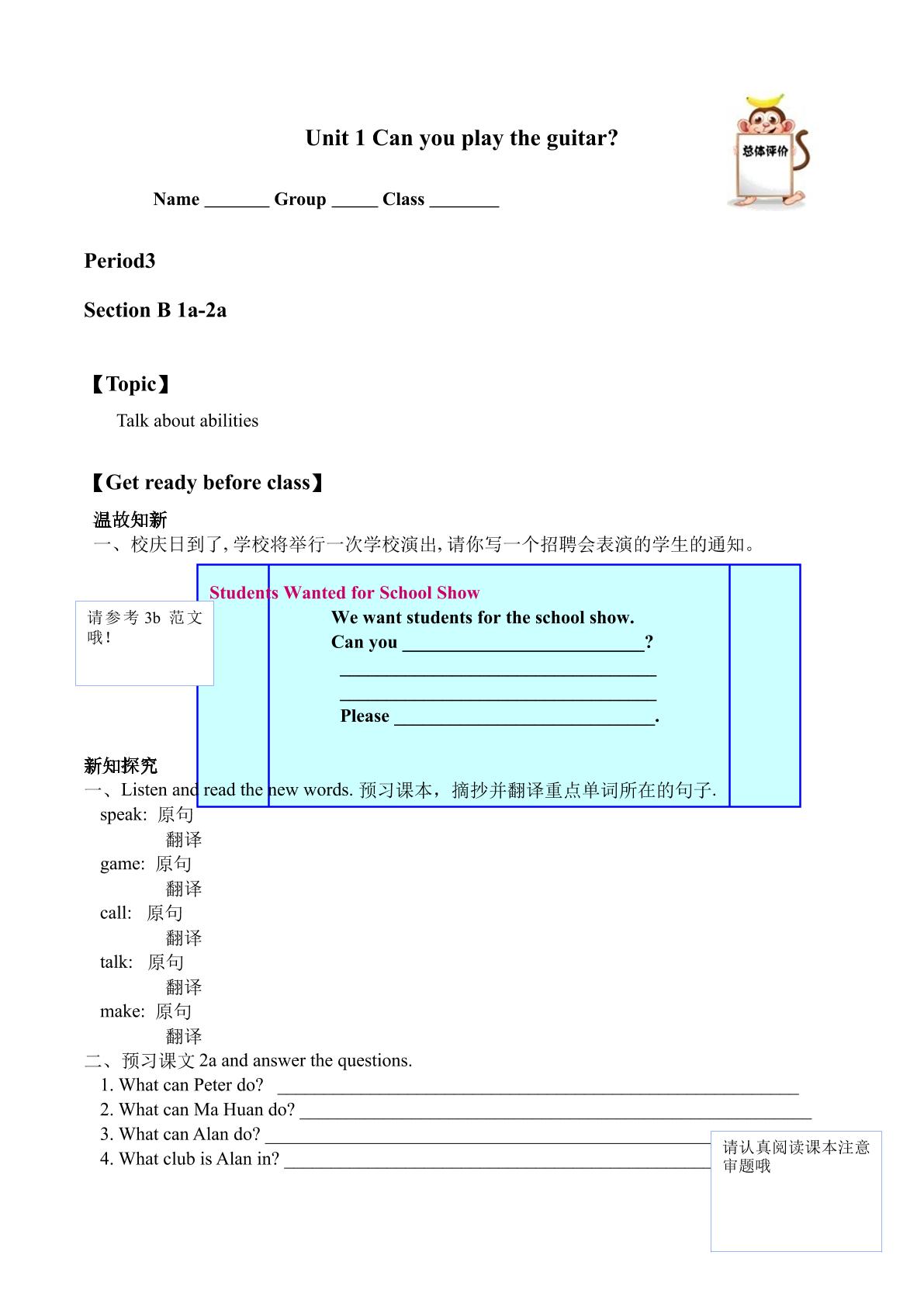 Unit 1 Can you play the guitar?

总体评价

Name ____ Group ____ Class ____

Period3

Section B 1a-2a

【Topic】

Talk about abilities

【Get ready before class】

温故知新

一、校庆日到了,学校将举行一次学校演出,请你写一个招聘会表演的学生的通知。

请参考3b 范文哦!

Students Wanted for School Show

We want students for the school show.

Can you ____?

____

____

Please ____.

新知探究

一、Listen and read the new words. 预习课本,摘抄并翻译重点单词所在的句子.

speak: 原句
翻译
game: 原句
翻译
call: 原句
翻译
talk: 原句
翻译
make: 原句
翻译

二、预习课文2a and answer the questions.

1. What can Peter do? ____
2. What can Ma Huan do? ____
3. What can Alan do? ____
4. What club is Alan in? ____

请认真阅读课本注意审题哦